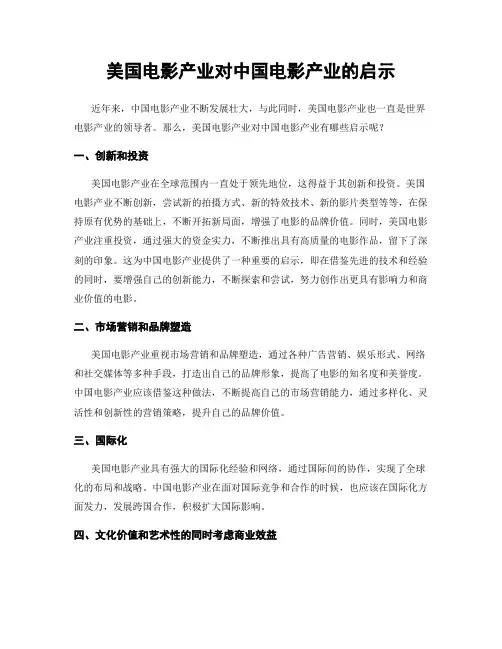 美国电影产业对中国电影产业的启示

近年来，中国电影产业不断发展壮大，与此同时，美国电影产业也一直是世界电影产业的领导者。那么，美国电影产业对中国电影产业有哪些启示呢？

一、创新和投资

美国电影产业在全球范围内一直处于领先地位，这得益于其创新和投资。美国电影产业不断创新，尝试新的拍摄方式、新的特效技术、新的影片类型等等，在保持原有优势的基础上，不断开拓新局面，增强了电影的品牌价值。同时，美国电影产业注重投资，通过强大的资金实力，不断推出具有高质量的电影作品，留下了深刻的印象。这为中国电影产业提供了一种重要的启示，即在借鉴先进的技术和经验的同时，要增强自己的创新能力，不断探索和尝试，努力创作出更具有影响力和商业价值的电影。

二、市场营销和品牌塑造

美国电影产业重视市场营销和品牌塑造，通过各种广告营销、娱乐形式、网络和社交媒体等多种手段，打造出自己的品牌形象，提高了电影的知名度和美誉度。中国电影产业应该借鉴这种做法，不断提高自己的市场营销能力，通过多样化、灵活性和创新性的营销策略，提升自己的品牌价值。

三、国际化

美国电影产业具有强大的国际化经验和网络，通过国际间的协作，实现了全球化的布局和战略。中国电影产业在面对国际竞争和合作的时候，也应该在国际化方面发力，发展跨国合作，积极扩大国际影响。

四、文化价值和艺术性的同时考虑商业效益